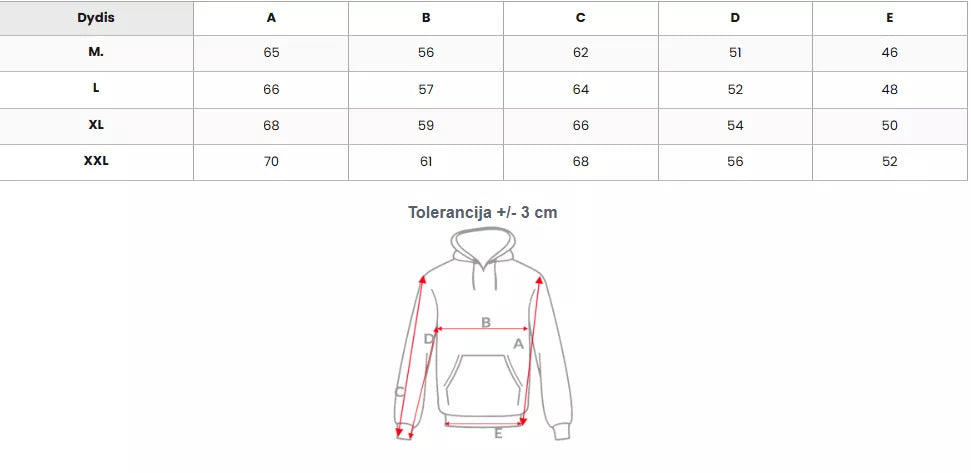 | Dydis | A | B | C | D | E |
|---|---|---|---|---|---|
| M. | 65 | 56 | 62 | 51 | 46 |
| L | 66 | 57 | 64 | 52 | 48 |
| XL | 68 | 59 | 66 | 54 | 50 |
| XXL | 70 | 61 | 68 | 56 | 52 |

Tolerancija +/- 3 cm

B
D
A
C
E